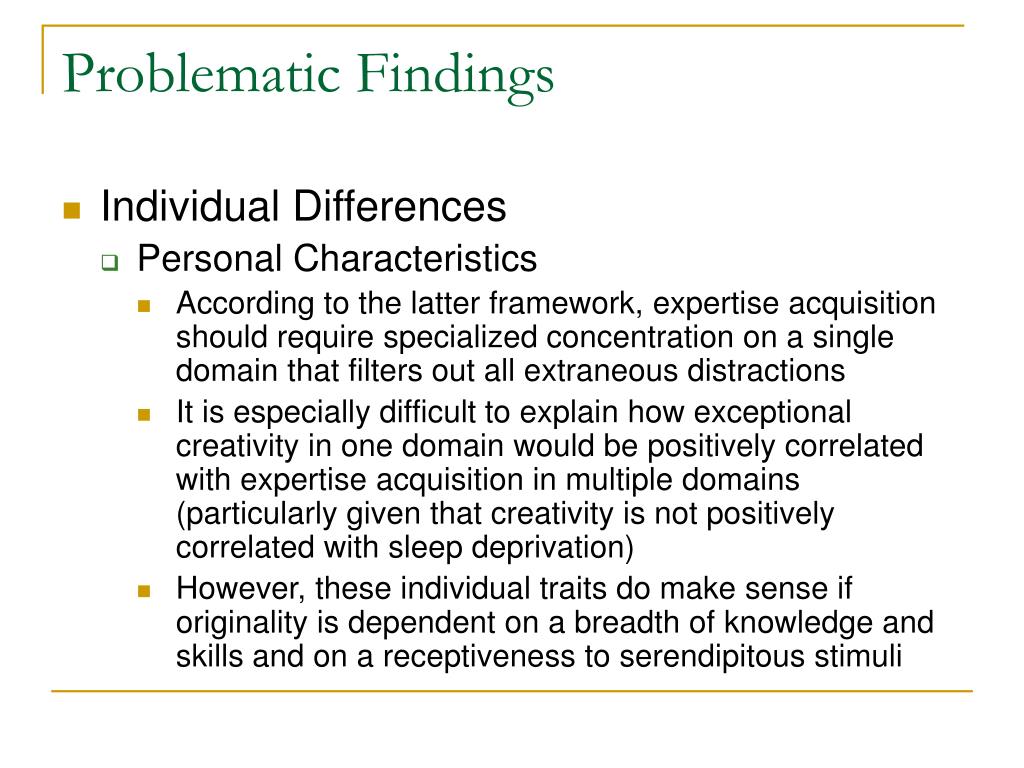 Problematic Findings

Individual Differences

Personal Characteristics

According to the latter framework, expertise acquisition should require specialized concentration on a single domain that filters out all extraneous distractions

It is especially difficult to explain how exceptional creativity in one domain would be positively correlated with expertise acquisition in multiple domains (particularly given that creativity is not positively correlated with sleep deprivation)

However, these individual traits do make sense if originality is dependent on a breadth of knowledge and skills and on a receptiveness to serendipitous stimuli